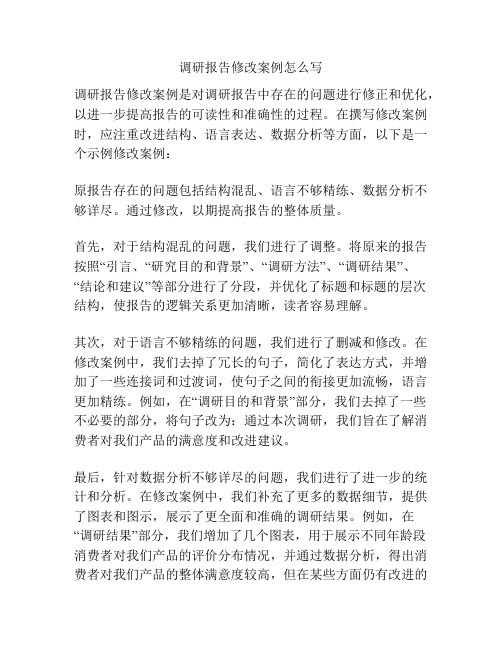 调研报告修改案例怎么写

调研报告修改案例是对调研报告中存在的问题进行修正和优化，以进一步提高报告的可读性和准确性的过程。在撰写修改案例时，应注重改进结构、语言表达、数据分析等方面，以下是一个示例修改案例：

原报告存在的问题包括结构混乱、语言不够精练、数据分析不够详尽。通过修改，以期提高报告的整体质量。

首先，对于结构混乱的问题，我们进行了调整。将原来的报告按照“引言、“研究目的和背景”、“调研方法”、“调研结果”、“结论和建议”等部分进行了分段，并优化了标题和标题的层次结构，使报告的逻辑关系更加清晰，读者容易理解。

其次，对于语言不够精练的问题，我们进行了删减和修改。在修改案例中，我们去掉了冗长的句子，简化了表达方式，并增加了一些连接词和过渡词，使句子之间的衔接更加流畅，语言更加精练。例如，在“调研目的和背景”部分，我们去掉了一些不必要的部分，将句子改为：通过本次调研，我们旨在了解消费者对我们产品的满意度和改进建议。

最后，针对数据分析不够详尽的问题，我们进行了进一步的统计和分析。在修改案例中，我们补充了更多的数据细节，提供了图表和图示，展示了更全面和准确的调研结果。例如，在“调研结果”部分，我们增加了几个图表，用于展示不同年龄段消费者对我们产品的评价分布情况，并通过数据分析，得出消费者对我们产品的整体满意度较高，但在某些方面仍有改进的